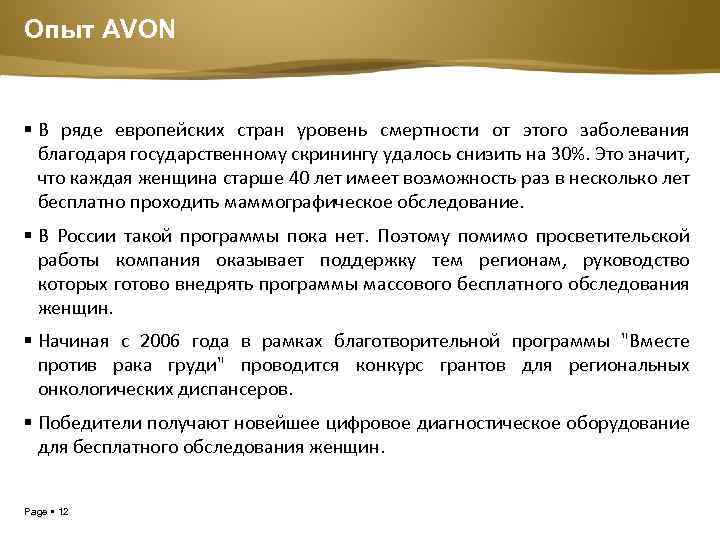 Опыт AVON

▪ В ряде европейских стран уровень смертности от этого заболевания благодаря государственному скринингу удалось снизить на 30%. Это значит, что каждая женщина старше 40 лет имеет возможность раз в несколько лет бесплатно проходить маммографическое обследование.

▪ В России такой программы пока нет. Поэтому помимо просветительской работы компания оказывает поддержку тем регионам, руководство которых готово внедрять программы массового бесплатного обследования женщин.

▪ Начиная с 2006 года в рамках благотворительной программы "Вместе против рака груди" проводится конкурс грантов для региональных онкологических диспансеров.

▪ Победители получают новейшее цифровое диагностическое оборудование для бесплатного обследования женщин.

Page ▪ 12